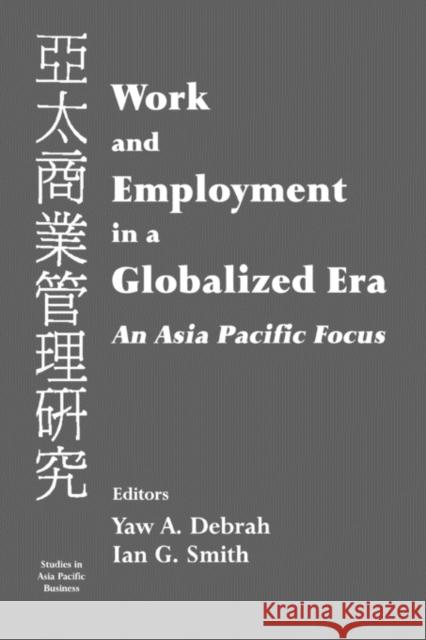 亞太商業管理研究

Work and Employment in a Globalized Era

An Asia Pacific Focus

Editors
Yaw A. Debrah
Ian G. Smith

Studies in Asia Pacific Business